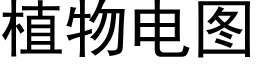 植物电图